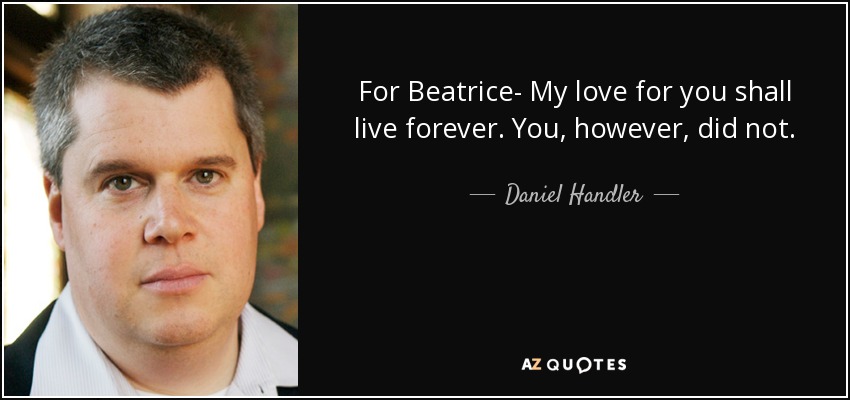 For Beatrice- My love for you shall live forever. You, however, did not.

— Daniel Handler —

AZ QUOTES